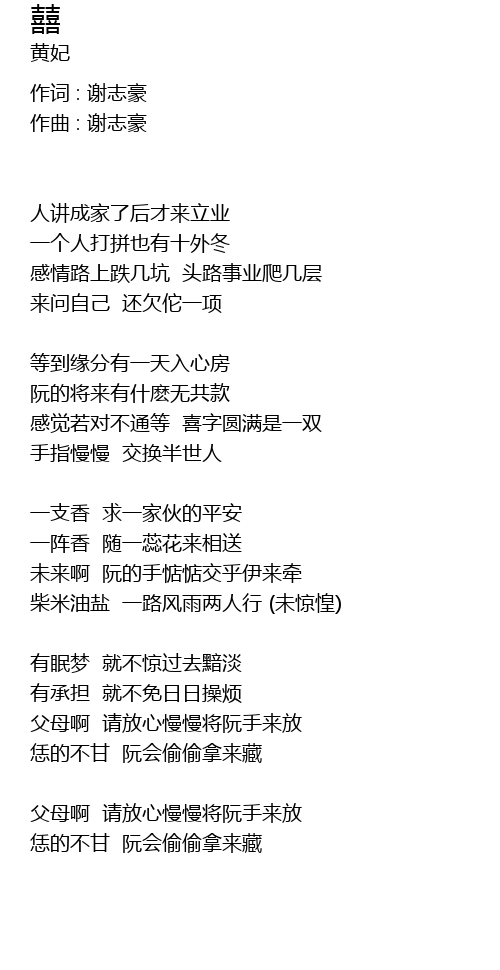 囍
黄妃

作词 : 谢志豪
作曲 : 谢志豪

人讲成家了后才来立业
一个人打拼也有十外冬
感情路上跌几坑  头路事业爬几层
来问自己  还欠佗一项

等到缘分有一天入心房
阮的将来有什麽无共款
感觉若对不通等  喜字圆满是一双
手指慢慢  交换半世人

一支香  求一家伙的平安
一阵香  随一蕊花来相送
未来啊  阮的手惦惦交乎伊来牵
柴米油盐  一路风雨两人行 (未惊惶)

有眠梦  就不惊过去黯淡
有承担  就不免日日操烦
父母啊  请放心慢慢将阮手来放
恁的不甘  阮会偷偷拿来藏

父母啊  请放心慢慢将阮手来放
恁的不甘  阮会偷偷拿来藏